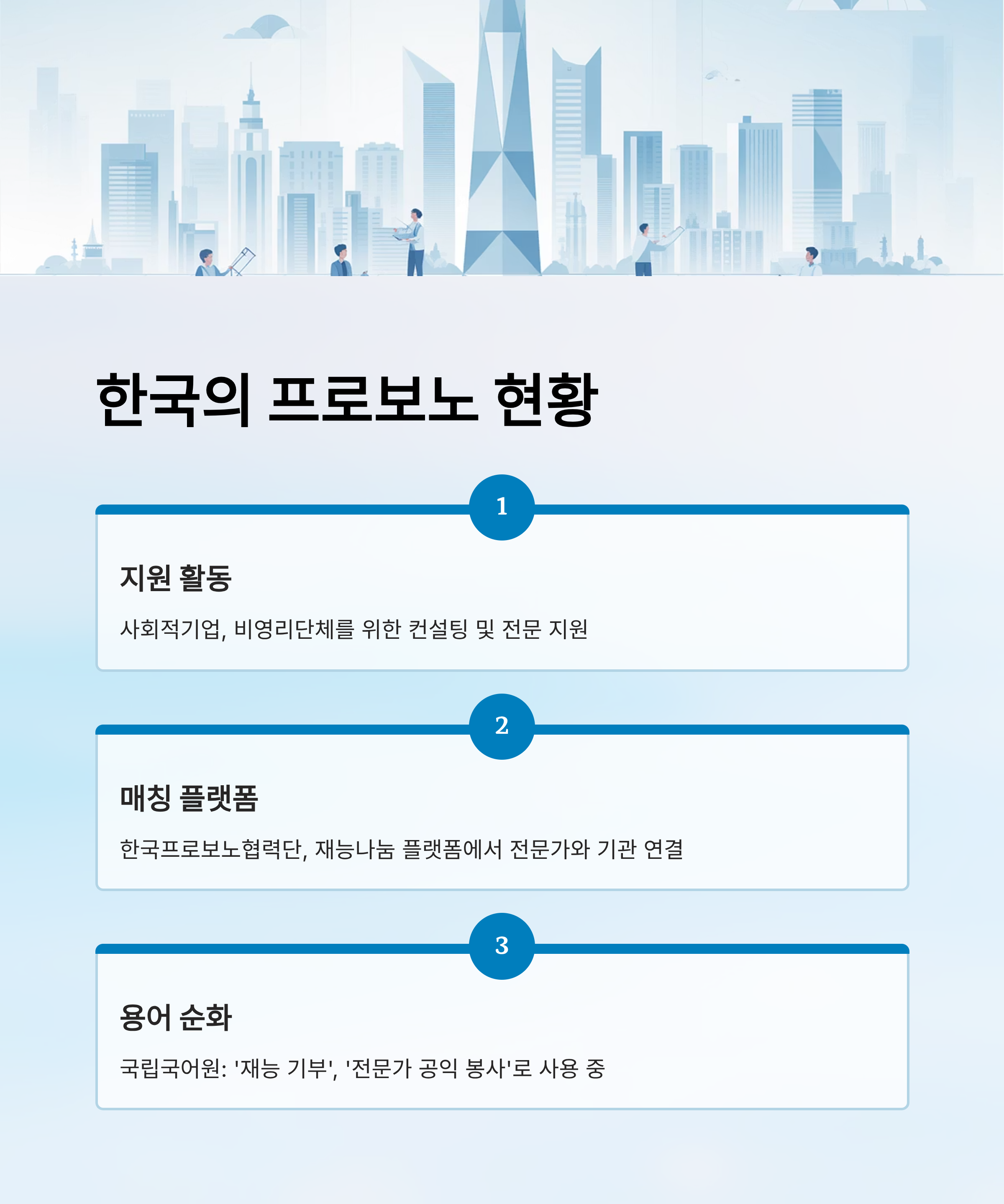 한국의 프로보노 현황

1

지원 활동

사회적기업, 비영리단체를 위한 컨설팅 및 전문 지원

2

매칭 플랫폼

한국프로보노협력단, 재능나눔 플랫폼에서 전문가와 기관 연결

3

용어 순화

국립국어원: '재능 기부', '전문가 공익 봉사'로 사용 중